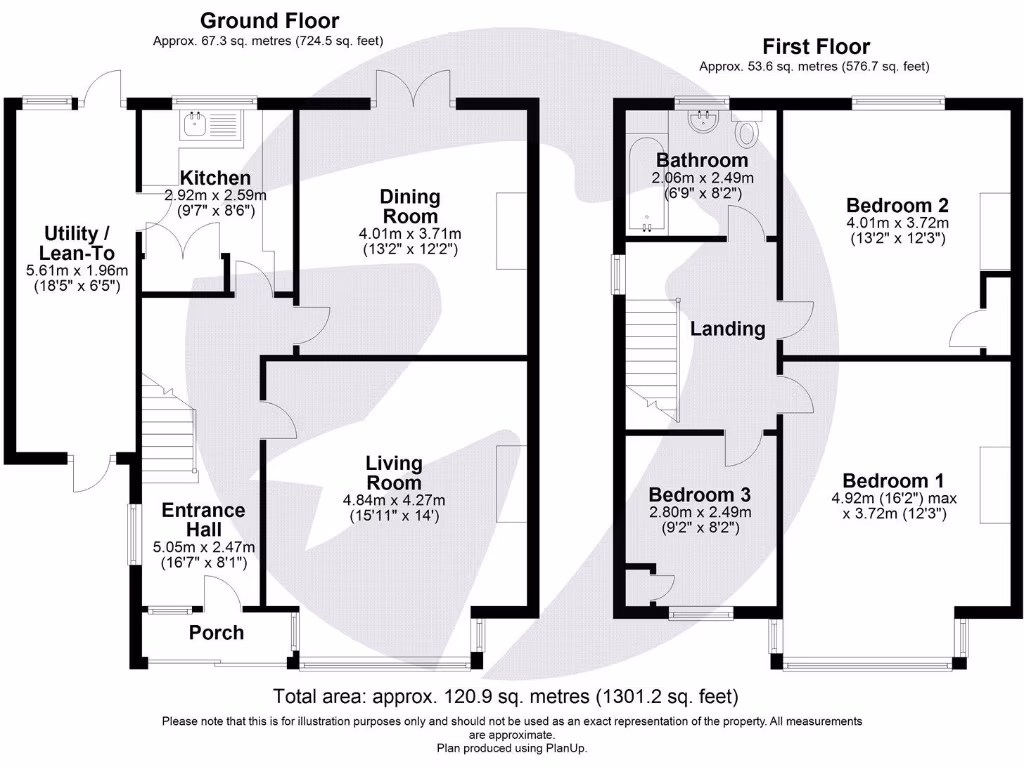 Ground Floor
Approx. 67.3 sq. metres (724.5 sq. feet)

Utility / Lean-To
5.61m x 1.96m
(18'5" x 6'5")

Kitchen
2.92m x 2.59m
(9'7" x 8'6")

Dining Room
4.01m x 3.71m
(13'2" x 12'2")

Living Room
4.84m x 4.27m
(15'11" x 14')

Entrance Hall
5.05m x 2.47m
(16'7" x 8'1")

Porch

First Floor
Approx. 53.6 sq. metres (576.7 sq. feet)

Bathroom
2.06m x 2.49m
(6'9" x 8'2")

Bedroom 2
4.01m x 3.72m
(13'2" x 12'3")

Landing

Bedroom 3
2.80m x 2.49m
(9'2" x 8'2")

Bedroom 1
4.92m (16'2") max
x 3.72m (12'3")

Total area: approx. 120.9 sq. metres (1301.2 sq. feet)

Please note that this is for illustration purposes only and should not be used as an exact representation of the property. All measurements are approximate.
Plan produced using PlanUp.